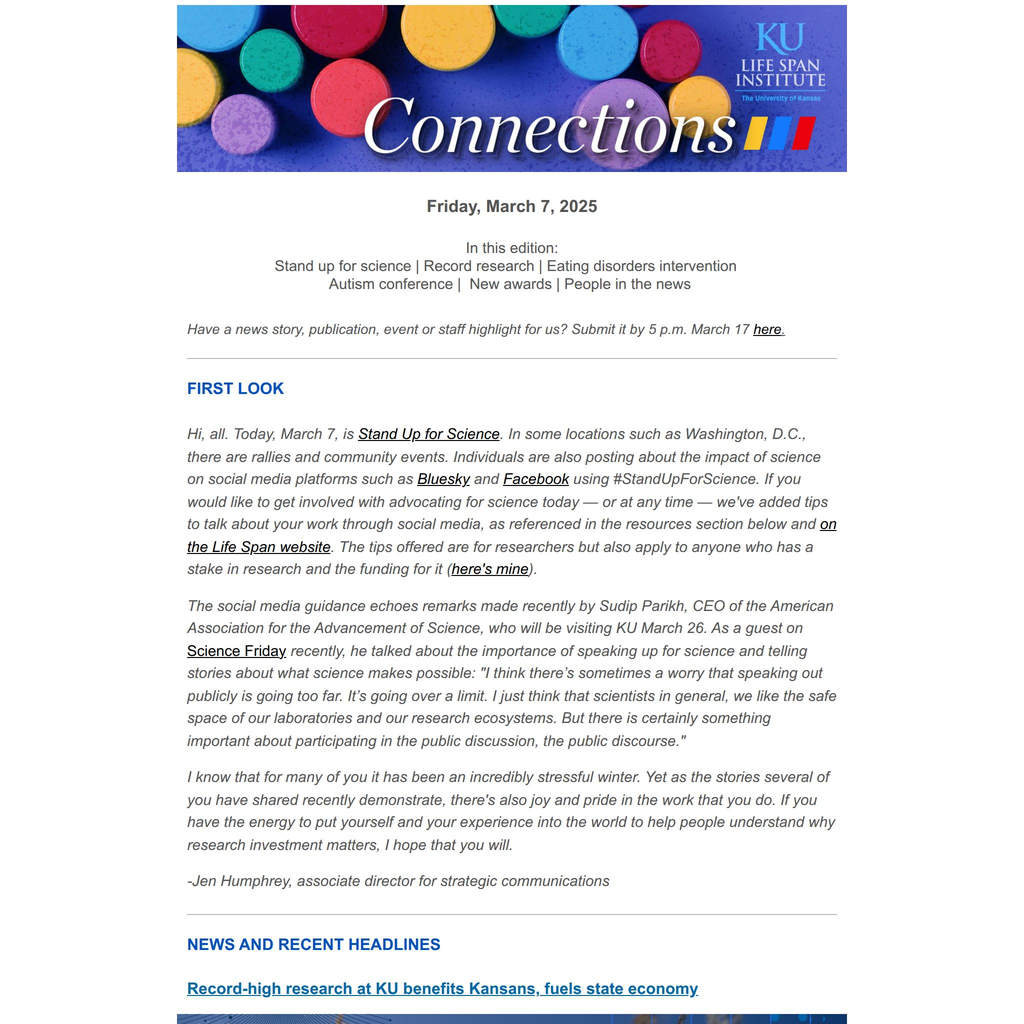 KU
LIFE SPAN INSTITUTE
The University of Kansas

Connections

Friday, March 7, 2025

In this edition:
Stand up for science | Record research | Eating disorders intervention
Autism conference | New awards | People in the news

Have a news story, publication, event or staff highlight for us? Submit it by 5 p.m. March 17 here.

FIRST LOOK

Hi, all. Today, March 7, is Stand Up for Science. In some locations such as Washington, D.C., there are rallies and community events. Individuals are also posting about the impact of science on social media platforms such as Bluesky and Facebook using #StandUpForScience. If you would like to get involved with advocating for science today — or at any time — we've added tips to talk about your work through social media, as referenced in the resources section below and on the Life Span website. The tips offered are for researchers but also apply to anyone who has a stake in research and the funding for it (here's mine).

The social media guidance echoes remarks made recently by Sudip Parikh, CEO of the American Association for the Advancement of Science, who will be visiting KU March 26. As a guest on Science Friday recently, he talked about the importance of speaking up for science and telling stories about what science makes possible: "I think there's sometimes a worry that speaking out publicly is going too far. It's going over a limit. I just think that scientists in general, we like the safe space of our laboratories and our research ecosystems. But there is certainly something important about participating in the public discussion, the public discourse."

I know that for many of you it has been an incredibly stressful winter. Yet as the stories several of you have shared recently demonstrate, there's also joy and pride in the work that you do. If you have the energy to put yourself and your experience into the world to help people understand why research investment matters, I hope that you will.

-Jen Humphrey, associate director for strategic communications

NEWS AND RECENT HEADLINES

Record-high research at KU benefits Kansans, fuels state economy